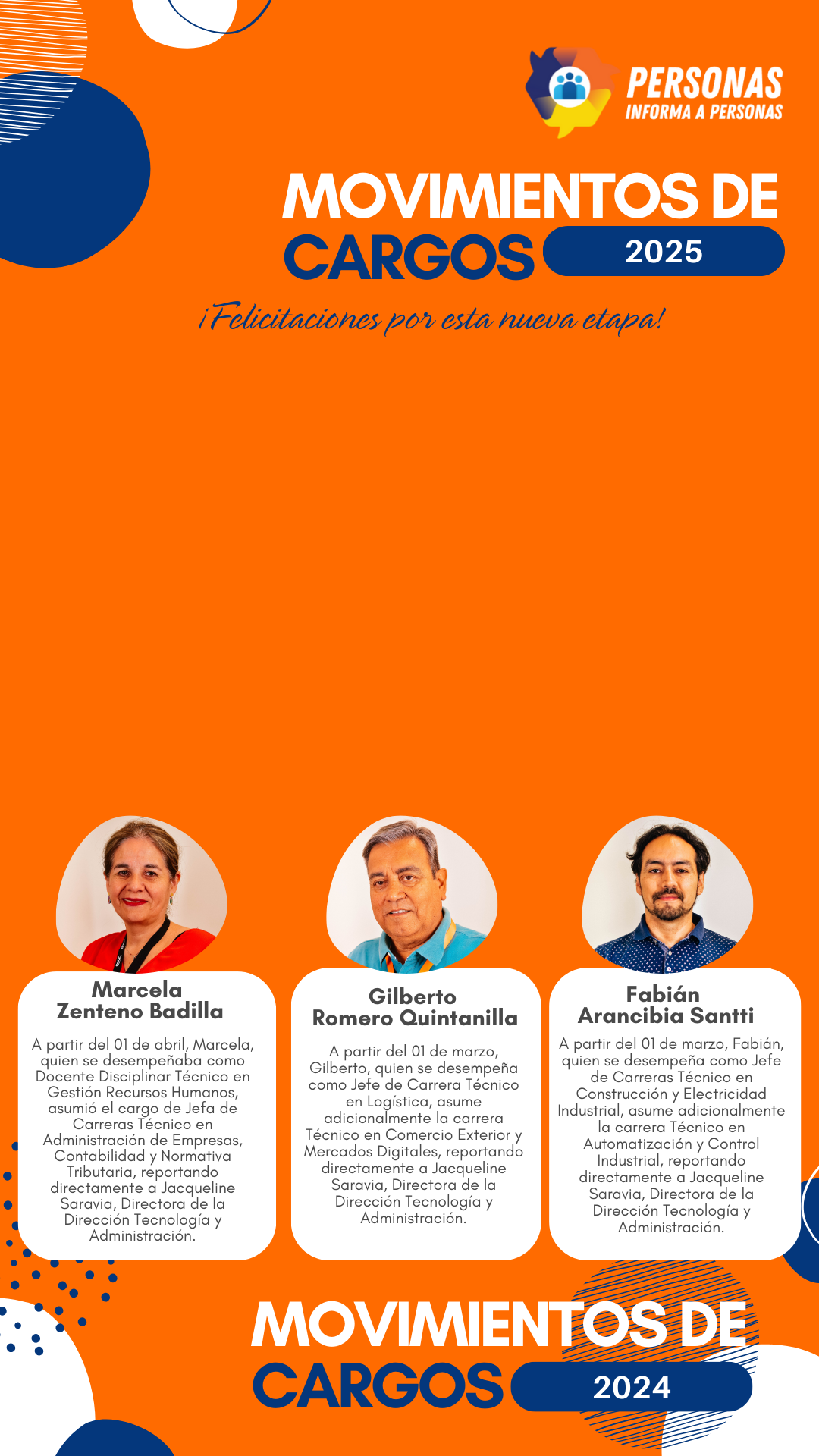 PERSONAS
INFORMA A PERSONAS

MOVIMIENTOS DE CARGOS 2025

¡Felicitaciones por esta nueva etapa!

Marcela
Zenteno Badilla

A partir del 01 de abril, Marcela, quien se desempeñaba como Docente Disciplinar Técnico en Gestión Recursos Humanos, asumió el cargo de Jefa de Carreras Técnico en Administración de Empresas, Contabilidad y Normativa Tributaria, reportando directamente a Jacqueline Saravia, Directora de la Dirección Tecnología y Administración.

Gilberto
Romero Quintanilla

A partir del 01 de marzo, Gilberto, quien se desempeña como Jefe de Carrera Técnico en Logística, asume adicionalmente la carrera Técnico en Comercio Exterior y Mercados Digitales, reportando directamente a Jacqueline Saravia, Directora de la Dirección Tecnología y Administración.

Fabián
Arancibia Santti

A partir del 01 de marzo, Fabián, quien se desempeña como Jefe de Carreras Técnico en Construcción y Electricidad Industrial, asume adicionalmente la carrera Técnico en Automatización y Control Industrial, reportando directamente a Jacqueline Saravia, Directora de la Dirección Tecnología y Administración.

MOVIMIENTOS DE CARGOS 2024